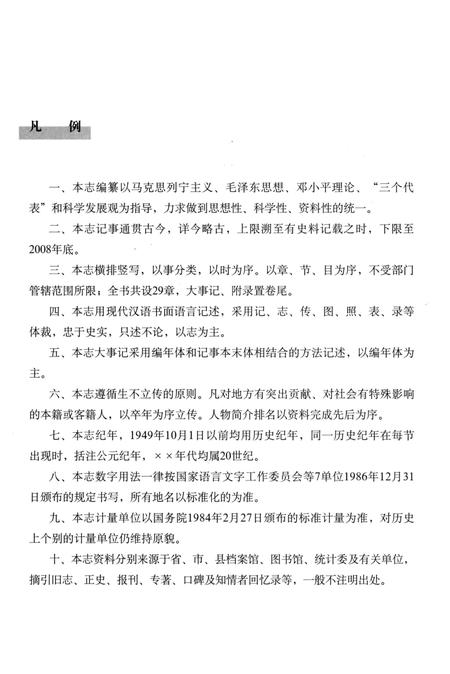 凡　例

一、本志编纂以马克思列宁主义、毛泽东思想、邓小平理论、“三个代表”和科学发展观为指导，力求做到思想性、科学性、资料性的统一。

二、本志记事通贯古今，详今略古，上限溯至有史料记载之时，下限至2008年底。

三、本志横排竖写，以事分类，以时为序。以章、节、目为序，不受部门管辖范围所限；全书共设29章，大事记、附录置卷尾。

四、本志用现代汉语书面语言记述，采用记、志、传、图、照、表、录等体裁，忠于史实，只述不论，以志为主。

五、本志大事记采用编年体和记事本末体相结合的方法记述，以编年体为主。

六、本志遵循生不立传的原则。凡对地方有突出贡献、对社会有特殊影响的本籍或客籍人，以卒年为序立传。人物简介排名以资料完成先后为序。

七、本志纪年，1949年10月1日以前均用历史纪年，同一历史纪年在每节出现时，括注公元纪年，××年代均属20世纪。

八、本志数字用法一律按国家语言文字工作委员会等7单位1986年12月31日颁布的规定书写，所有地名以标准化的为准。

九、本志计量单位以国务院1984年2月27日颁布的标准计量为准，对历史上个别的计量单位仍维持原貌。

十、本志资料分别来源于省、市、县档案馆、图书馆、统计委及有关单位，摘引旧志、正史、报刊、专著、口碑及知情者回忆录等，一般不注明出处。